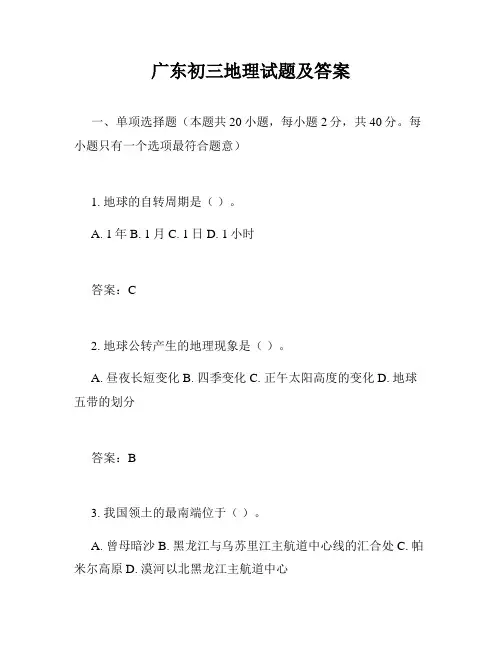 广东初三地理试题及答案

一、单项选择题（本题共 20 小题，每小题 2 分，共 40 分。每小题只有一个选项最符合题意）

1. 地球的自转周期是（ ）。

A. 1 年 B. 1 月 C. 1 日 D. 1 小时

答案：C

2. 地球公转产生的地理现象是（ ）。

A. 昼夜长短变化 B. 四季变化 C. 正午太阳高度的变化 D. 地球五带的划分

答案：B

3. 我国领土的最南端位于（ ）。

A. 曾母暗沙 B. 黑龙江与乌苏里江主航道中心线的汇合处 C. 帕米尔高原 D. 漠河以北黑龙江主航道中心